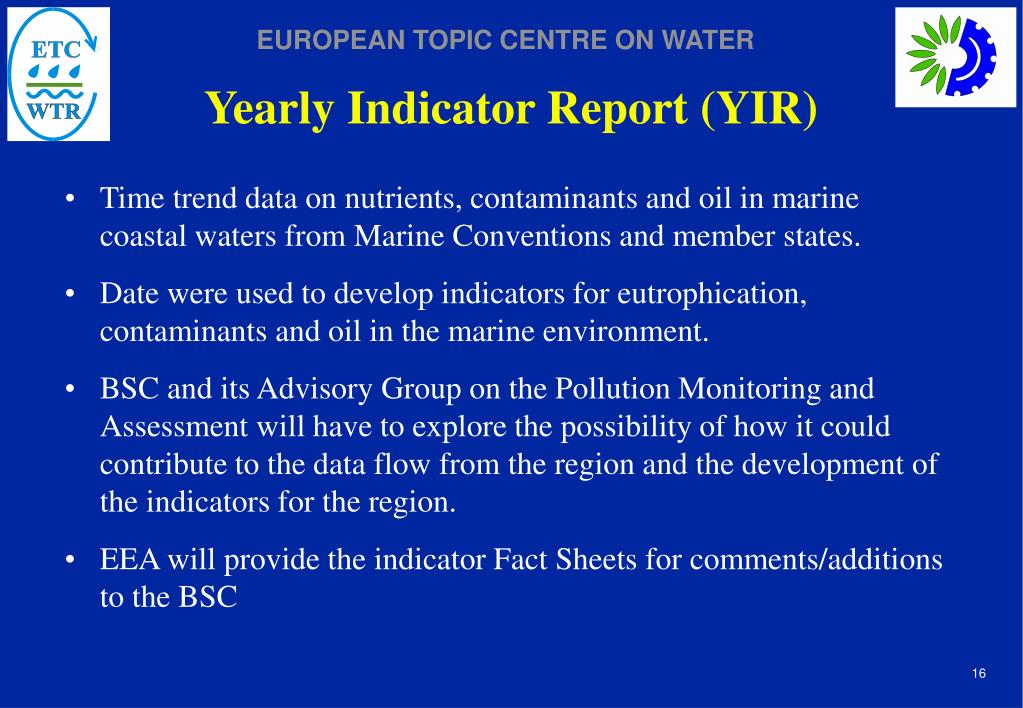 ETC
WTR

EUROPEAN TOPIC CENTRE ON WATER

Yearly Indicator Report (YIR)

• Time trend data on nutrients, contaminants and oil in marine coastal waters from Marine Conventions and member states.

• Date were used to develop indicators for eutrophication, contaminants and oil in the marine environment.

• BSC and its Advisory Group on the Pollution Monitoring and Assessment will have to explore the possibility of how it could contribute to the data flow from the region and the development of the indicators for the region.

• EEA will provide the indicator Fact Sheets for comments/additions to the BSC

16